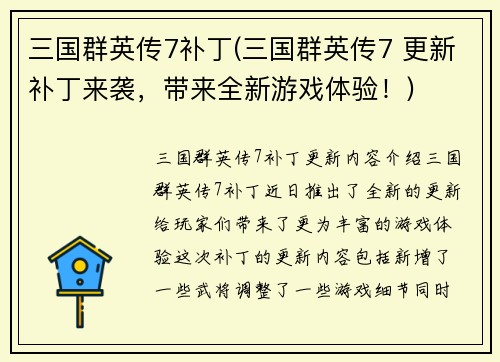 三国群英传7补丁(三国群英传7 更新补丁来袭，带来全新游戏体验！)

三国群英传7补丁更新内容介绍三国群英传7补丁近日推出了全新的更新给玩家们带来了更为丰富的游戏体验这次补丁的更新内容包括新增了一些武将调整了一些游戏细节同时